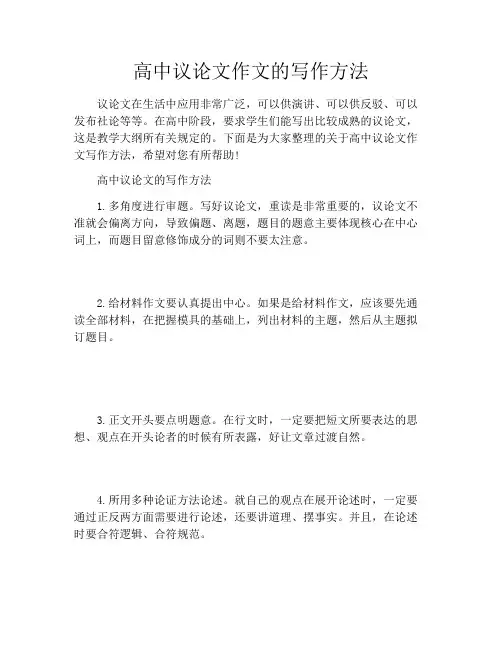 高中议论文作文的写作方法

议论文在生活中应用非常广泛，可以供演讲、可以供反驳、可以发布社论等等。在高中阶段，要求学生们能写出比较成熟的议论文，这是教学大纲所有关规定的。下面是为大家整理的关于高中议论文作文写作方法，希望对您有所帮助！

高中议论文的写作方法

1. 多角度进行审题。写好议论文，重读是非常重要的，议论文不准就会偏离方向，导致偏题、离题，题目的题意主要体现核心在中心词上，而题目留意修饰成分的词则不要太注意。

2. 给材料作文要认真提出中心。如果是给材料作文，应该要先通读全部材料，在把握模具的基础上，列出材料的主题，然后从主题拟订题目。

3. 正文开头要点明题意。在行文时，一定要把短文所要表达的思想、观点在开头论者的时候有所表露，好让文章过渡自然。

4. 所用多种论证方法论述。就自己的观点在展开论述时，一定要通过正反两方面需要进行论述，还要讲道理、摆事实。并且，在论述时要合符逻辑、合符规范。